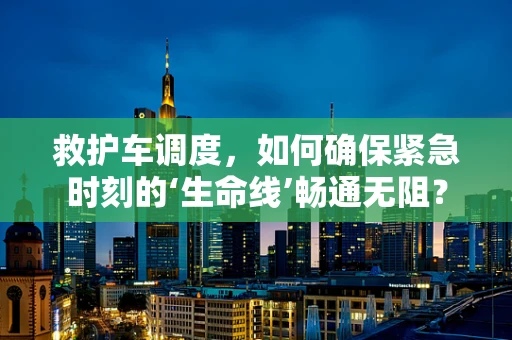 救护车调度，如何确保紧急时刻的‘生命线’畅通无阻？